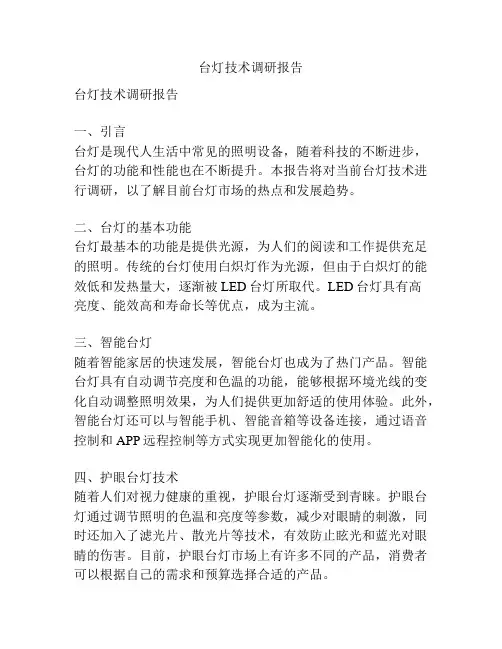 台灯技术调研报告

台灯技术调研报告

一、引言
台灯是现代人生活中常见的照明设备，随着科技的不断进步，台灯的功能和性能也在不断提升。本报告将对当前台灯技术进行调研，以了解目前台灯市场的热点和发展趋势。

二、台灯的基本功能
台灯最基本的功能是提供光源，为人们的阅读和工作提供充足的照明。传统的台灯使用白炽灯作为光源，但由于白炽灯的能效低和发热量大，逐渐被 LED 台灯所取代。LED 台灯具有高亮度、能效高和寿命长等优点，成为主流。

三、智能台灯
随着智能家居的快速发展，智能台灯也成为了热门产品。智能台灯具有自动调节亮度和色温的功能，能够根据环境光线的变化自动调整照明效果，为人们提供更加舒适的使用体验。此外，智能台灯还可以与智能手机、智能音箱等设备连接，通过语音控制和 APP 远程控制等方式实现更加智能化的使用。

四、护眼台灯技术
随着人们对视力健康的重视，护眼台灯逐渐受到青睐。护眼台灯通过调节照明的色温和亮度等参数，减少对眼睛的刺激，同时还加入了滤光片、散光片等技术，有效防止眩光和蓝光对眼睛的伤害。目前，护眼台灯市场上有许多不同的产品，消费者可以根据自己的需求和预算选择合适的产品。